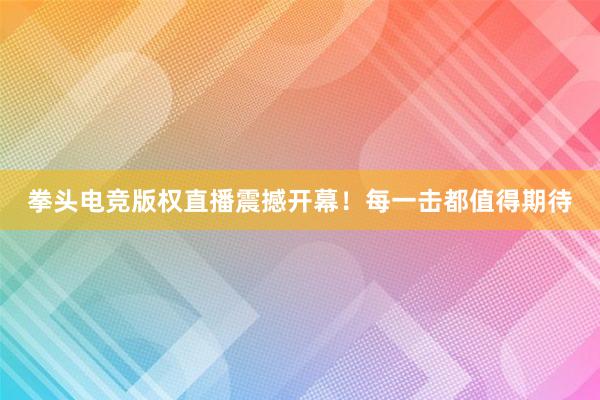 拳头电竞版权直播震撼开幕！每一击都值得期待